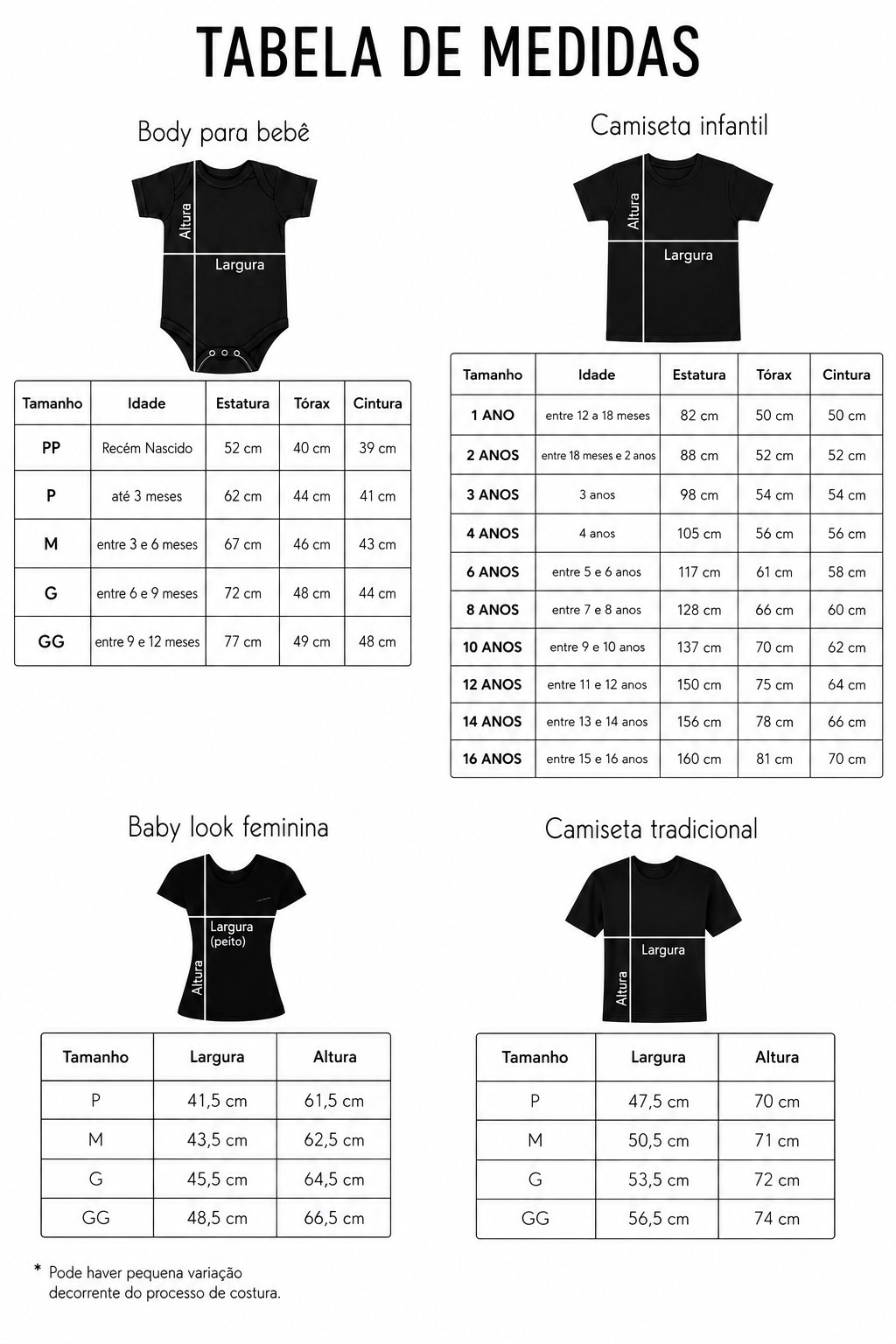 TABELA DE MEDIDAS

Body para bebê

Altura
Largura

| Tamanho | Idade | Estatura | Tórax | Cintura |
|---|---|---|---|---|
| PP | Recém Nascido | 52 cm | 40 cm | 39 cm |
| P | até 3 meses | 62 cm | 44 cm | 41 cm |
| M | entre 3 e 6 meses | 67 cm | 46 cm | 43 cm |
| G | entre 6 e 9 meses | 72 cm | 48 cm | 44 cm |
| GG | entre 9 e 12 meses | 77 cm | 49 cm | 48 cm |

Camiseta infantil

Altura
Largura

| Tamanho | Idade | Estatura | Tórax | Cintura |
|---|---|---|---|---|
| 1 ANO | entre 12 a 18 meses | 82 cm | 50 cm | 50 cm |
| 2 ANOS | entre 18 meses e 2 anos | 88 cm | 52 cm | 52 cm |
| 3 ANOS | 3 anos | 98 cm | 54 cm | 54 cm |
| 4 ANOS | 4 anos | 105 cm | 56 cm | 56 cm |
| 6 ANOS | entre 5 e 6 anos | 117 cm | 61 cm | 58 cm |
| 8 ANOS | entre 7 e 8 anos | 128 cm | 66 cm | 60 cm |
| 10 ANOS | entre 9 e 10 anos | 137 cm | 70 cm | 62 cm |
| 12 ANOS | entre 11 e 12 anos | 150 cm | 75 cm | 64 cm |
| 14 ANOS | entre 13 e 14 anos | 156 cm | 78 cm | 66 cm |
| 16 ANOS | entre 15 e 16 anos | 160 cm | 81 cm | 70 cm |

Baby look feminina

Largura (peito)
Altura

| Tamanho | Largura | Altura |
|---|---|---|
| P | 41,5 cm | 61,5 cm |
| M | 43,5 cm | 62,5 cm |
| G | 45,5 cm | 64,5 cm |
| GG | 48,5 cm | 66,5 cm |

Camiseta tradicional

Largura
Altura

| Tamanho | Largura | Altura |
|---|---|---|
| P | 47,5 cm | 70 cm |
| M | 50,5 cm | 71 cm |
| G | 53,5 cm | 72 cm |
| GG | 56,5 cm | 74 cm |

* Pode haver pequena variação decorrente do processo de costura.